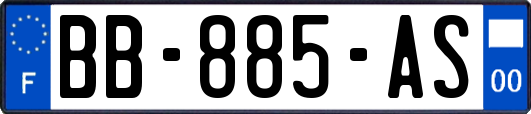 F
BB-885-AS
00